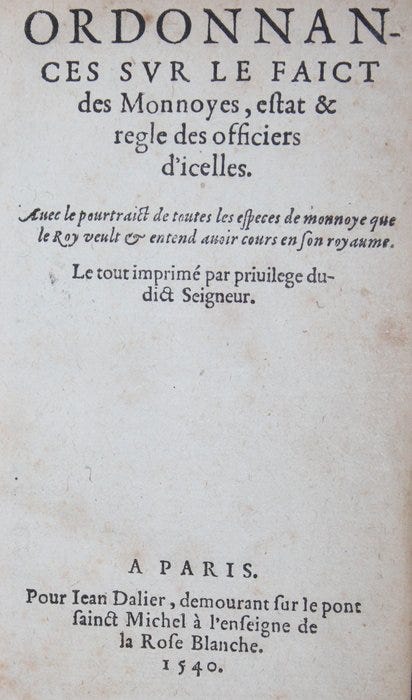 ORDONNANCES SVR LE FAICT des Monnoyes, estat & regle des officiers d'icelles.

Auec le pourtraict de toutes les especes de monnoye que le Roy veult & entend auoir cours en son royaume.

Le tout imprimé par priuilege dudict Seigneur.

A PARIS.
Pour Iean Dalier, demourant sur le pont sainct Michel à l'enseigne de la Rose Blanche.
1540.